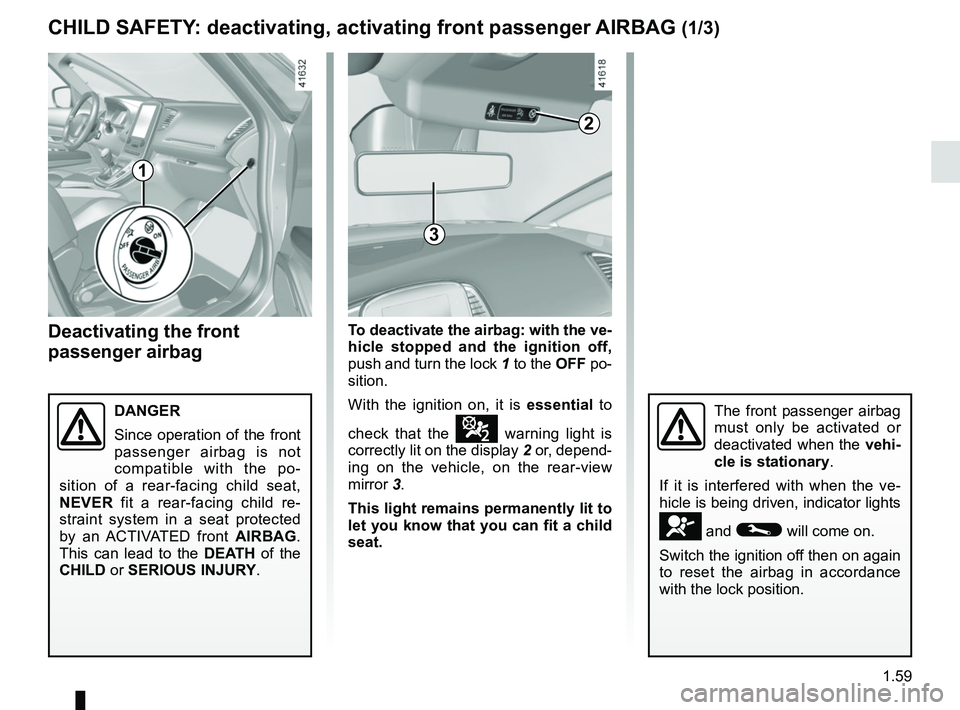 CHILD SAFETY: deactivating, activating front passenger AIRBAG (1/3)

41632

1

OFF ON
PASSENGER AIRBAG

41618

2

3

Deactivating the front passenger airbag

DANGER

Since operation of the front passenger airbag is not compatible with the position of a rear-facing child seat, NEVER fit a rear-facing child restraint system in a seat protected by an ACTIVATED front AIRBAG. This can lead to the DEATH of the CHILD or SERIOUS INJURY.

To deactivate the airbag: with the vehicle stopped and the ignition off, push and turn the lock 1 to the OFF position.

With the ignition on, it is essential to check that the warning light is correctly lit on the display 2 or, depending on the vehicle, on the rear-view mirror 3.

This light remains permanently lit to let you know that you can fit a child seat.

The front passenger airbag must only be activated or deactivated when the vehicle is stationary.

If it is interfered with when the vehicle is being driven, indicator lights and will come on.

Switch the ignition off then on again to reset the airbag in accordance with the lock position.

1.59

carmanualsonline.info